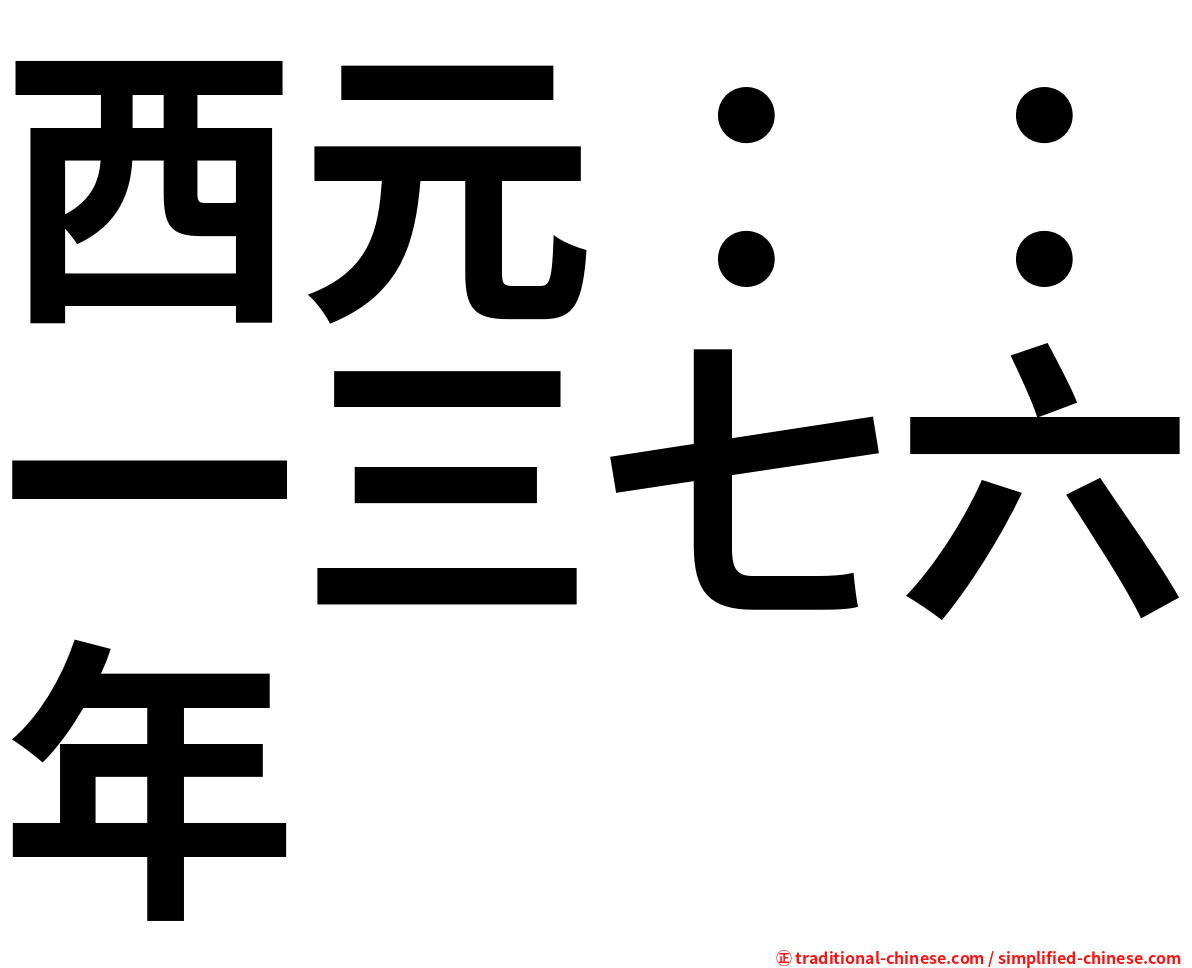 西元：：一三七六年

㊣ traditional-chinese.com / simplified-chinese.com